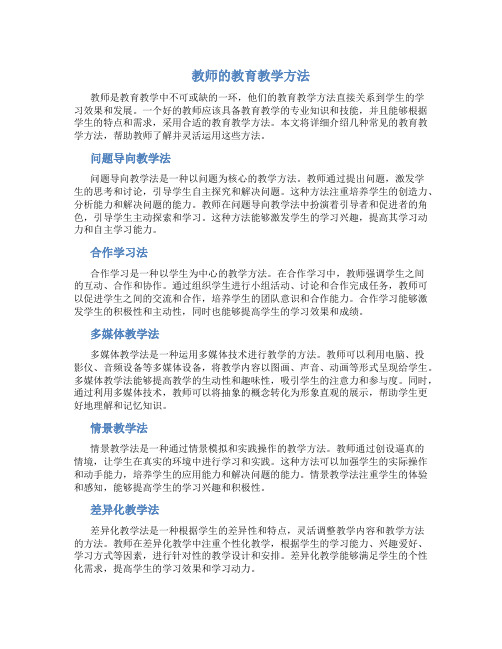 教师的教育教学方法

教师是教育教学中不可或缺的一环，他们的教育教学方法直接关系到学生的学习效果和发展。一个好的教师应该具备教育教学的专业知识和技能，并且能够根据学生的特点和需求，采用合适的教育教学方法。本文将详细介绍几种常见的教育教学方法，帮助教师了解并灵活运用这些方法。

问题导向教学法

问题导向教学法是一种以问题为核心的教学方法。教师通过提出问题，激发学生的思考和讨论，引导学生自主探究和解决问题。这种方法注重培养学生的创造力、分析能力和解决问题的能力。教师在问题导向教学法中扮演着引导者和促进者的角色，引导学生主动探索和学习。这种方法能够激发学生的学习兴趣，提高其学习动力和自主学习能力。

合作学习法

合作学习是一种以学生为中心的教学方法。在合作学习中，教师强调学生之间的互动、合作和协作。通过组织学生进行小组活动、讨论和合作完成任务，教师可以促进学生之间的交流和合作，培养学生的团队意识和合作能力。合作学习能够激发学生的积极性和主动性，同时也能够提高学生的学习效果和成绩。

多媒体教学法

多媒体教学法是一种运用多媒体技术进行教学的方法。教师可以利用电脑、投影仪、音频设备等多媒体设备，将教学内容以图画、声音、动画等形式呈现给学生。多媒体教学法能够提高教学的生动性和趣味性，吸引学生的注意力和参与度。同时，通过利用多媒体技术，教师可以将抽象的概念转化为形象直观的展示，帮助学生更好地理解和记忆知识。

情景教学法

情景教学法是一种通过情景模拟和实践操作的教学方法。教师通过创设逼真的情境，让学生在真实的环境中进行学习和实践。这种方法可以加强学生的实际操作和动手能力，培养学生的应用能力和解决问题的能力。情景教学法注重学生的体验和感知，能够提高学生的学习兴趣和积极性。

差异化教学法

差异化教学法是一种根据学生的差异性和特点，灵活调整教学内容和教学方法的方法。教师在差异化教学中注重个性化教学，根据学生的学习能力、兴趣爱好、学习方式等因素，进行针对性的教学设计和安排。差异化教学能够满足学生的个性化需求，提高学生的学习效果和学习动力。